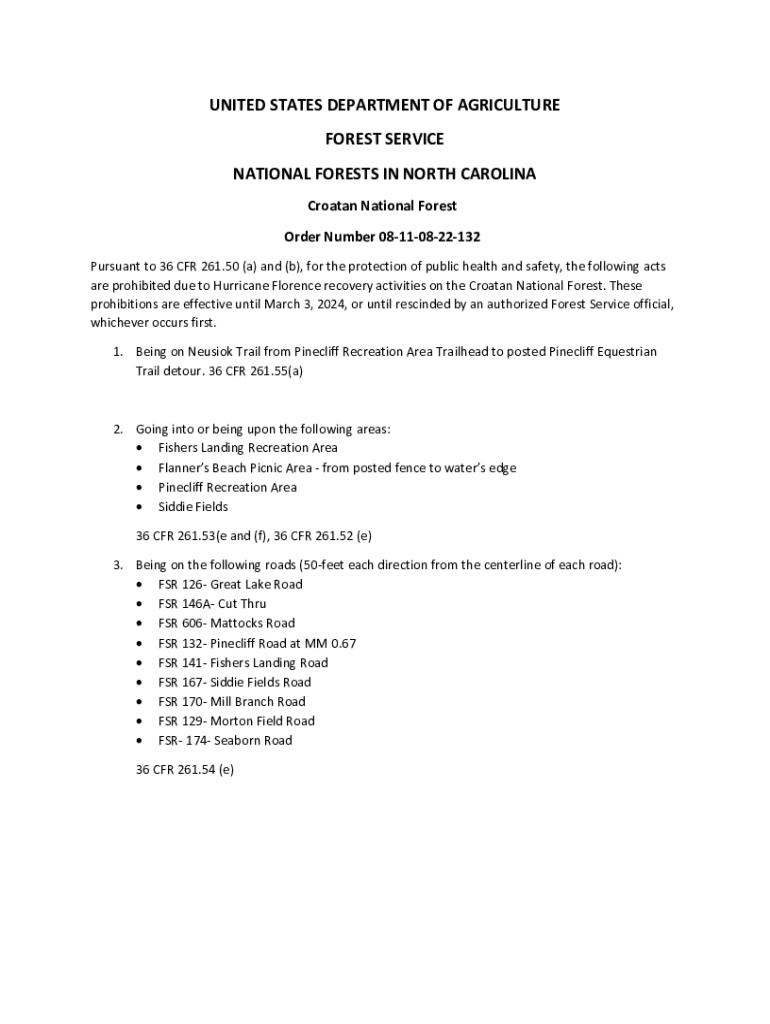 UNITED STATES DEPARTMENT OF AGRICULTURE

FOREST SERVICE

NATIONAL FORESTS IN NORTH CAROLINA

Croatan National Forest

Order Number 08-11-08-22-132

Pursuant to 36 CFR 261.50 (a) and (b), for the protection of public health and safety, the following acts are prohibited due to Hurricane Florence recovery activities on the Croatan National Forest. These prohibitions are effective until March 3, 2024, or until rescinded by an authorized Forest Service official, whichever occurs first.

1. Being on Neusiok Trail from Pinecliff Recreation Area Trailhead to posted Pinecliff Equestrian Trail detour. 36 CFR 261.55(a)

2. Going into or being upon the following areas:
• Fishers Landing Recreation Area
• Flanner's Beach Picnic Area - from posted fence to water's edge
• Pinecliff Recreation Area
• Siddie Fields

36 CFR 261.53(e and (f), 36 CFR 261.52 (e)

3. Being on the following roads (50-feet each direction from the centerline of each road):
• FSR 126- Great Lake Road
• FSR 146A- Cut Thru
• FSR 606- Mattocks Road
• FSR 132- Pinecliff Road at MM 0.67
• FSR 141- Fishers Landing Road
• FSR 167- Siddie Fields Road
• FSR 170- Mill Branch Road
• FSR 129- Morton Field Road
• FSR- 174- Seaborn Road

36 CFR 261.54 (e)